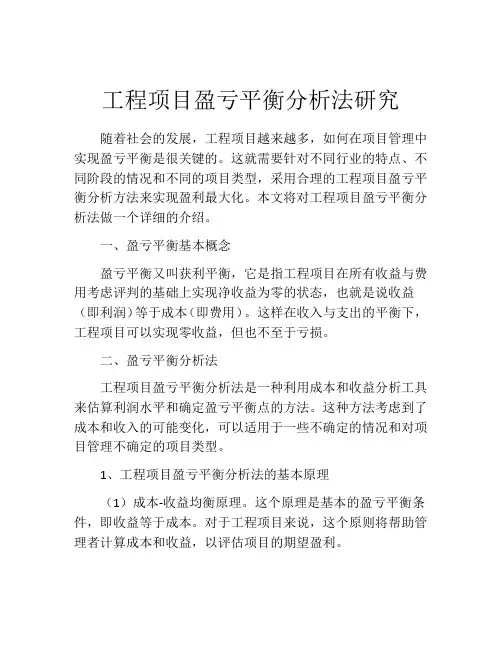 工程项目盈亏平衡分析法研究

随着社会的发展，工程项目越来越多，如何在项目管理中实现盈亏平衡是很关键的。这就需要针对不同行业的特点、不同阶段的情况和不同的项目类型，采用合理的工程项目盈亏平衡分析方法来实现盈利最大化。本文将对工程项目盈亏平衡分析法做一个详细的介绍。

一、盈亏平衡基本概念

盈亏平衡又叫获利平衡，它是指工程项目在所有收益与费用考虑评判的基础上实现净收益为零的状态，也就是说收益（即利润）等于成本（即费用）。这样在收入与支出的平衡下，工程项目可以实现零收益，但也不至于亏损。

二、盈亏平衡分析法

工程项目盈亏平衡分析法是一种利用成本和收益分析工具来估算利润水平和确定盈亏平衡点的方法。这种方法考虑到了成本和收入的可能变化，可以适用于一些不确定的情况和对项目管理不确定的项目类型。

1、工程项目盈亏平衡分析法的基本原理

（1）成本-收益均衡原理。这个原理是基本的盈亏平衡条件，即收益等于成本。对于工程项目来说，这个原则将帮助管理者计算成本和收益，以评估项目的期望盈利。